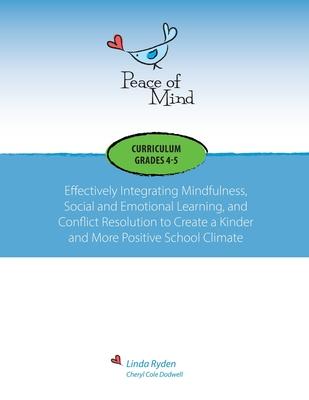 Peace of Mind

CURRICULUM
GRADES 4-5

Effectively Integrating Mindfulness, Social and Emotional Learning, and Conflict Resolution to Create a Kinder and More Positive School Climate

Linda Ryden
Cheryl Cole Dodwell